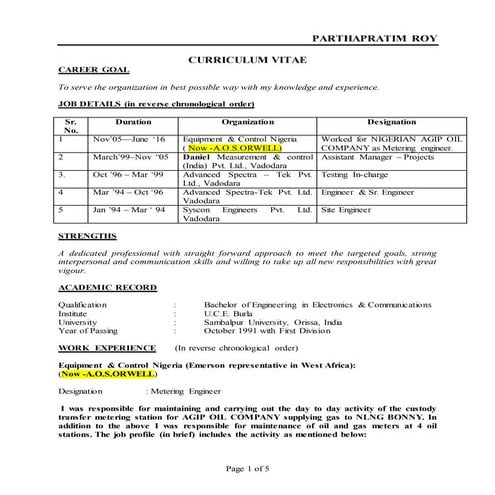 PARTHAPRATIM ROY

CURRICULUM VITAE

CAREER GOAL

To serve the organization in best possible way with my knowledge and experience.

JOB DETAILS (in reverse chronological order)

| Sr. No. | Duration | Organization | Designation |
|---|---|---|---|
| 1 | Nov'05—June '16 | Equipment & Control Nigeria ( Now -A.O.S.ORWELL) | Worked for NIGERIAN AGIP OIL COMPANY as Metering engineer. |
| 2 | March'99–Nov '05 | Daniel Measurement & control (India) Pvt. Ltd., Vadodara | Assistant Manager – Projects |
| 3. | Oct '96 – Mar '99 | Advanced Spectra – Tek Pvt. Ltd., Vadodara | Testing In-charge |
| 4 | Mar '94 – Oct '96 | Advanced Spectra-Tek Pvt. Ltd. Vadodara | Engineer & Sr. Engineer |
| 5 | Jan '94 – Mar ' 94 | Syscon Engineers Pvt. Ltd. Vadodara | Site Engineer |

STRENGTHS

A dedicated professional with straight forward approach to meet the targeted goals, strong interpersonal and communication skills and willing to take up all new responsibilities with great vigour.

ACADEMIC RECORD

Qualification : Bachelor of Engineering in Electronics & Communications
Institute : U.C.E. Burla
University : Sambalpur University, Orissa, India
Year of Passing : October 1991 with First Division

WORK EXPERIENCE (In reverse chronological order)

Equipment & Control Nigeria (Emerson representative in West Africa): (Now -A.O.S.ORWELL)

Designation : Metering Engineer

I was responsible for maintaining and carrying out the day to day activity of the custody transfer metering station for AGIP OIL COMPANY supplying gas to NLNG BONNY. In addition to the above I was responsible for maintenance of oil and gas meters at 4 oil stations. The job profile (in brief) includes the activity as mentioned below:

Page 1 of 5